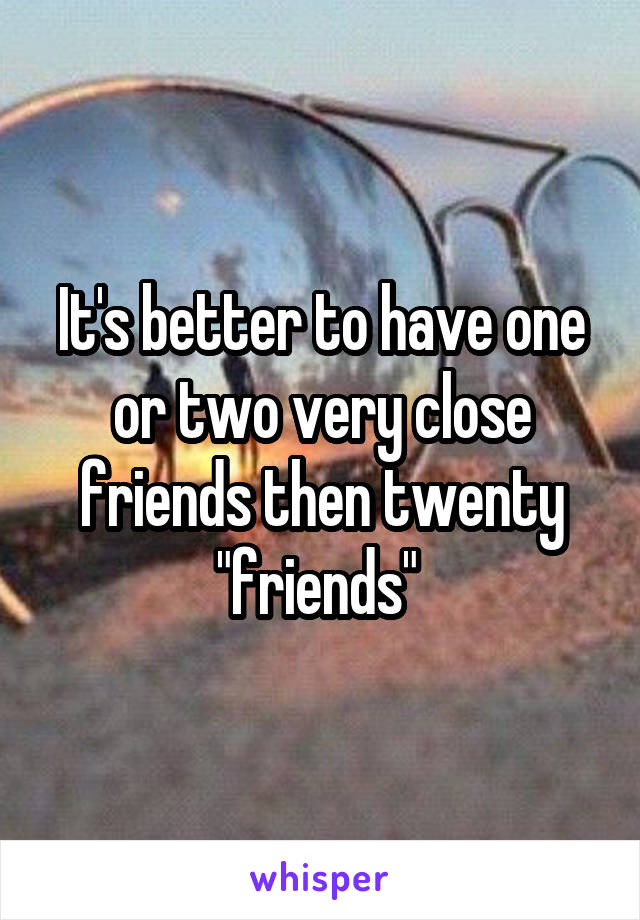 It's better to have one or two very close friends then twenty "friends"

whisper